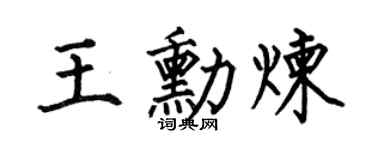 王勳煉

词典网